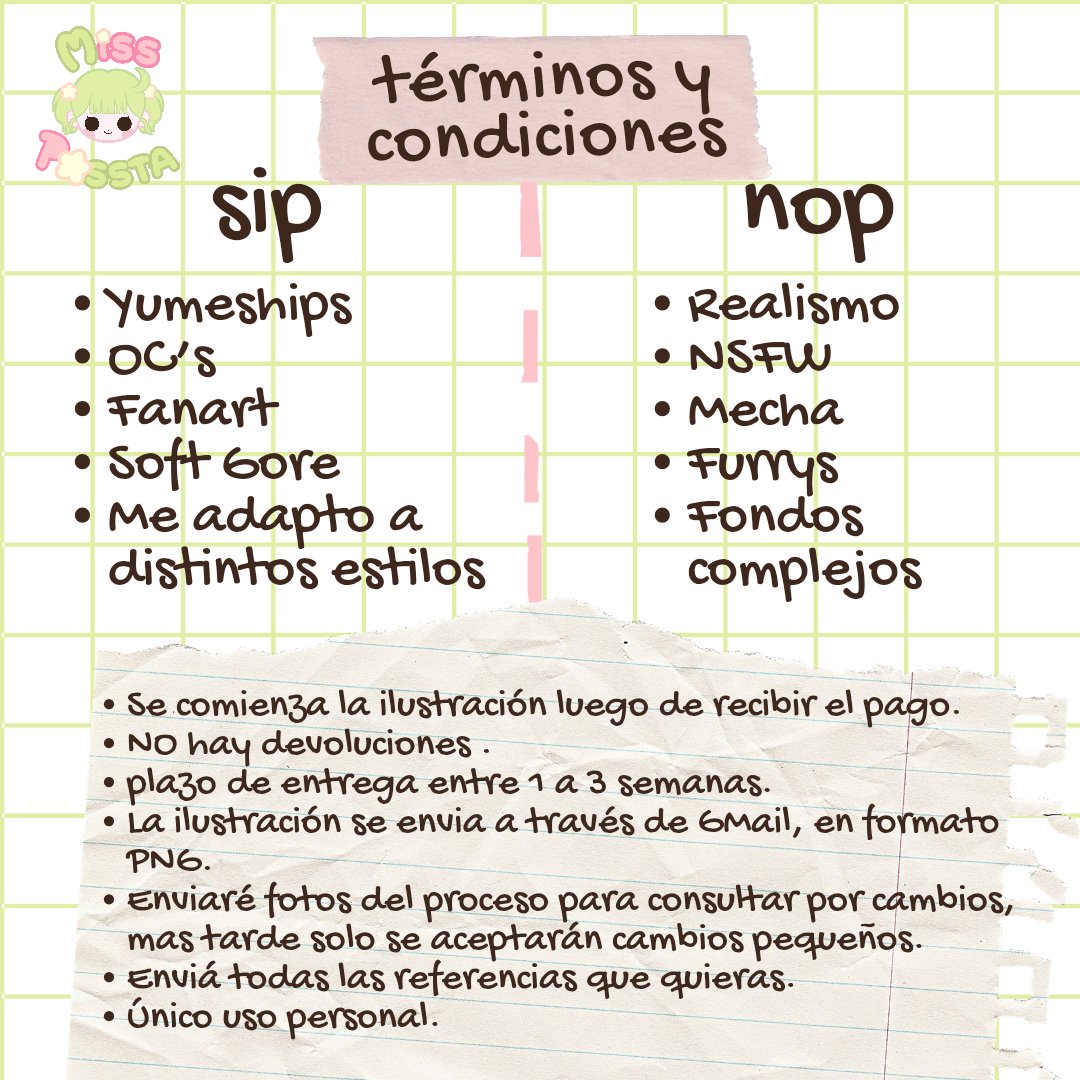 Miss Tossta

términos y condiciones

sip

• Yumeships
• OC's
• Fanart
• Soft Gore
• Me adapto a distintos estilos

nop

• Realismo
• NSFW
• Mecha
• Furrys
• Fondos complejos

• Se comienza la ilustración luego de recibir el pago.
• NO hay devoluciones .
• plazo de entrega entre 1 a 3 semanas.
• La ilustración se envia a través de GMail, en formato PNG.
• Enviaré fotos del proceso para consultar por cambios, mas tarde solo se aceptarán cambios pequeños.
• Enviá todas las referencias que quieras.
• Único uso personal.